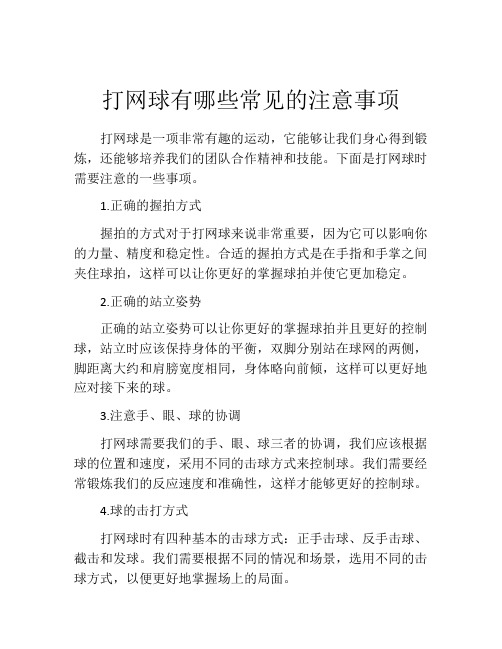 打网球有哪些常见的注意事项

打网球是一项非常有趣的运动，它能够让我们身心得到锻炼，还能够培养我们的团队合作精神和技能。下面是打网球时需要注意的一些事项。

1.正确的握拍方式

握拍的方式对于打网球来说非常重要，因为它可以影响你的力量、精度和稳定性。合适的握拍方式是在手指和手掌之间夹住球拍，这样可以让你更好的掌握球拍并使它更加稳定。

2.正确的站立姿势

正确的站立姿势可以让你更好的掌握球拍并且更好的控制球，站立时应该保持身体的平衡，双脚分别站在球网的两侧，脚距离大约和肩膀宽度相同，身体略向前倾，这样可以更好地应对接下来的球。

3.注意手、眼、球的协调

打网球需要我们的手、眼、球三者的协调，我们应该根据球的位置和速度，采用不同的击球方式来控制球。我们需要经常锻炼我们的反应速度和准确性，这样才能够更好的控制球。

4.球的击打方式

打网球时有四种基本的击球方式：正手击球、反手击球、截击和发球。我们需要根据不同的情况和场景，选用不同的击球方式，以便更好地掌握场上的局面。